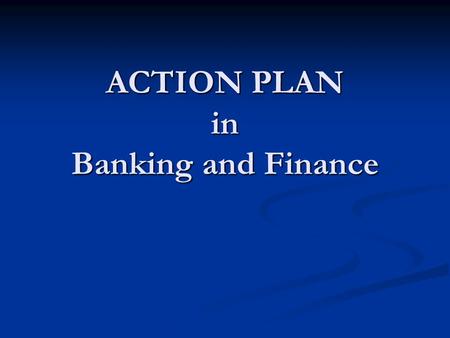 ACTION PLAN
in
Banking and Finance